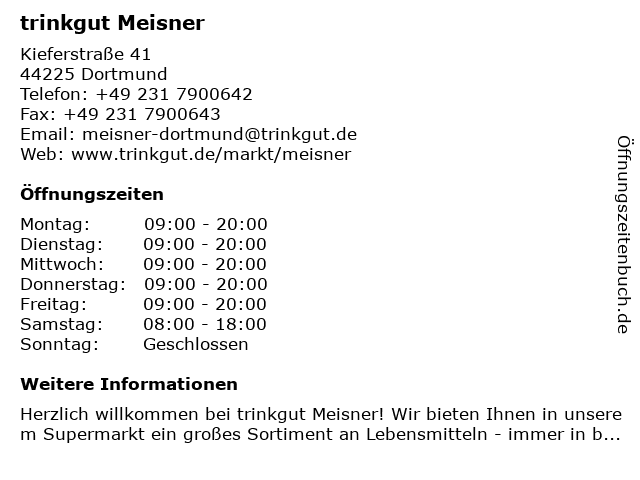 trinkgut Meisner

Kieferstraße 41
44225 Dortmund
Telefon: +49 231 7900642
Fax: +49 231 7900643
Email: meisner-dortmund@trinkgut.de
Web: www.trinkgut.de/markt/meisner

Öffnungszeiten

Montag: 09:00 - 20:00
Dienstag: 09:00 - 20:00
Mittwoch: 09:00 - 20:00
Donnerstag: 09:00 - 20:00
Freitag: 09:00 - 20:00
Samstag: 08:00 - 18:00
Sonntag: Geschlossen

Weitere Informationen

Herzlich willkommen bei trinkgut Meisner! Wir bieten Ihnen in unserem Supermarkt ein großes Sortiment an Lebensmitteln - immer in b...

Öffnungszeitenbuch.de